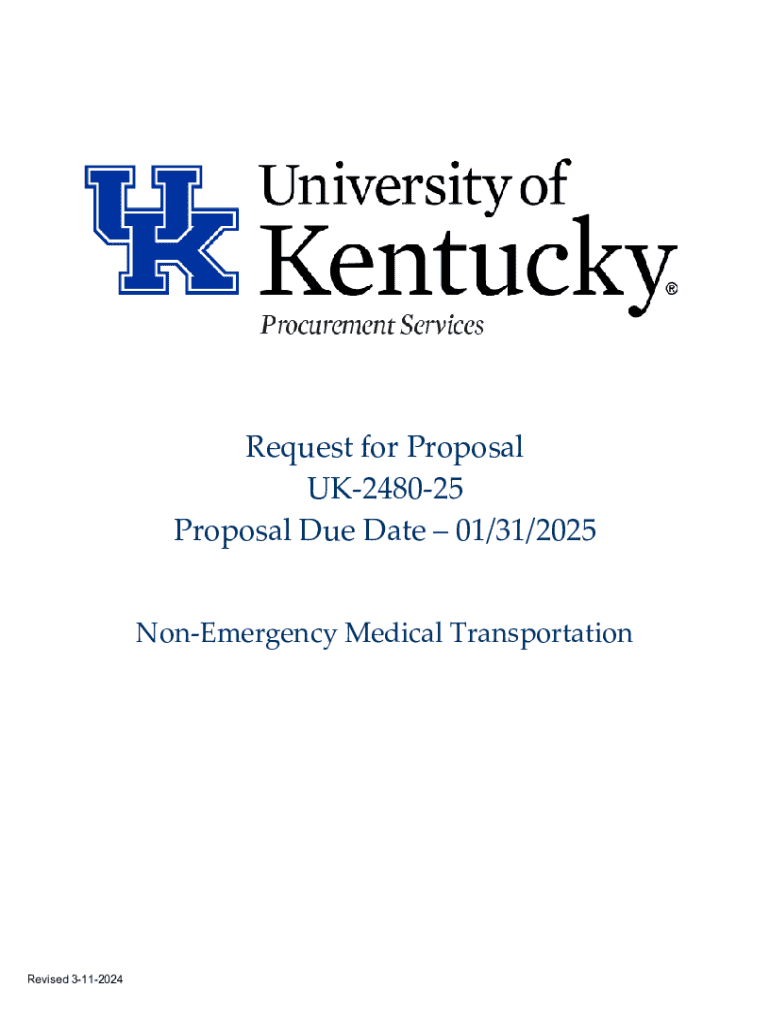 UK University of Kentucky®
Procurement Services

Request for Proposal
UK-2480-25
Proposal Due Date – 01/31/2025

Non-Emergency Medical Transportation

Revised 3-11-2024